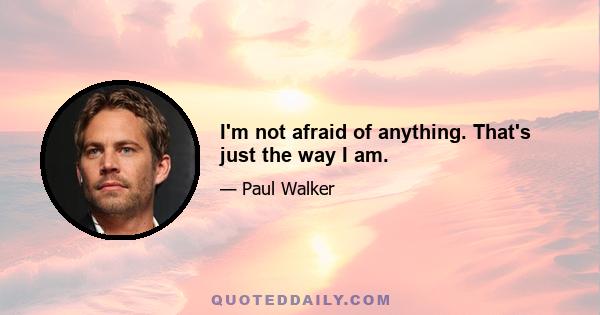 I'm not afraid of anything. That's just the way I am.

— Paul Walker

QUOTEDDAILY.COM